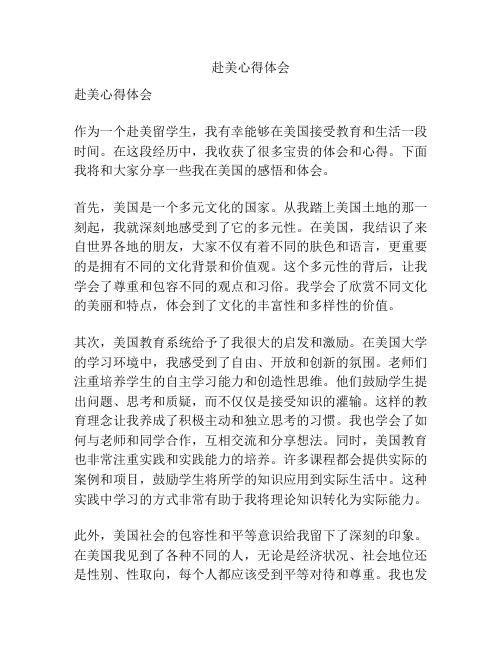 赴美心得体会

赴美心得体会

作为一个赴美留学生，我有幸能够在美国接受教育和生活一段时间。在这段经历中，我收获了很多宝贵的体会和心得。下面我将和大家分享一些我在美国的感悟和体会。

首先，美国是一个多元文化的国家。从我踏上美国土地的那一刻起，我就深刻地感受到了它的多元性。在美国，我结识了来自世界各地的朋友，大家不仅有着不同的肤色和语言，更重要的是拥有不同的文化背景和价值观。这个多元性的背后，让我学会了尊重和包容不同的观点和习俗。我学会了欣赏不同文化的美丽和特点，体会到了文化的丰富性和多样性的价值。

其次，美国教育系统给予了我很大的启发和激励。在美国大学的学习环境中，我感受到了自由、开放和创新的氛围。老师们注重培养学生的自主学习能力和创造性思维。他们鼓励学生提出问题、思考和质疑，而不仅仅是接受知识的灌输。这样的教育理念让我养成了积极主动和独立思考的习惯。我也学会了如何与老师和同学合作，互相交流和分享想法。同时，美国教育也非常注重实践和实践能力的培养。许多课程都会提供实际的案例和项目，鼓励学生将所学的知识应用到实际生活中。这种实践中学习的方式非常有助于我将理论知识转化为实际能力。

此外，美国社会的包容性和平等意识给我留下了深刻的印象。在美国我见到了各种不同的人，无论是经济状况、社会地位还是性别、性取向，每个人都应该受到平等对待和尊重。我也发